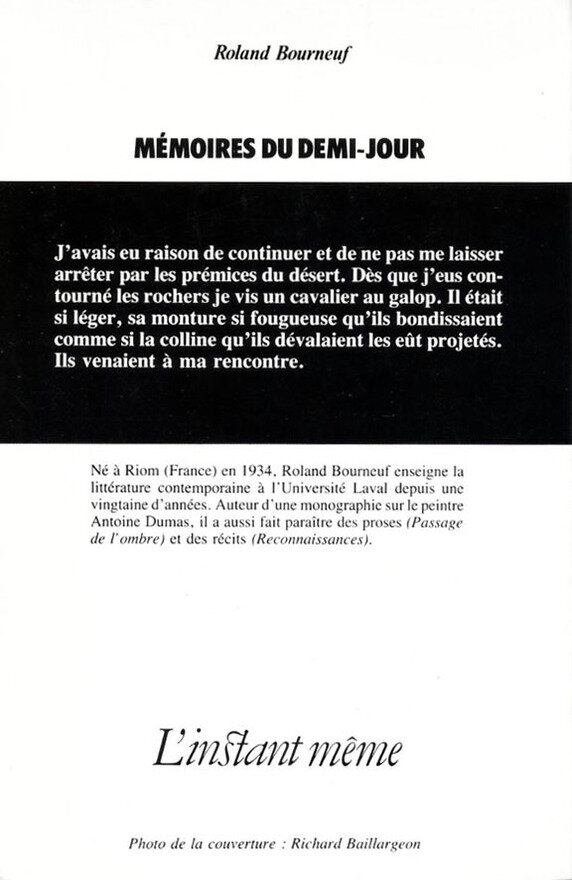 Roland Bourneuf

MÉMOIRES DU DEMI-JOUR

J'avais eu raison de continuer et de ne pas me laisser arrêter par les prémices du désert. Dès que j'eus contourné les rochers je vis un cavalier au galop. Il était si léger, sa monture si fougueuse qu'ils bondissaient comme si la colline qu'ils dévalaient les eût projetés. Ils venaient à ma rencontre.

Né à Riom (France) en 1934, Roland Bourneuf enseigne la littérature contemporaine à l'Université Laval depuis une vingtaine d'années. Auteur d'une monographie sur le peintre Antoine Dumas, il a aussi fait paraître des proses (Passage de l'ombre) et des récits (Reconnaissances).

L'instant même

Photo de la couverture : Richard Baillargeon